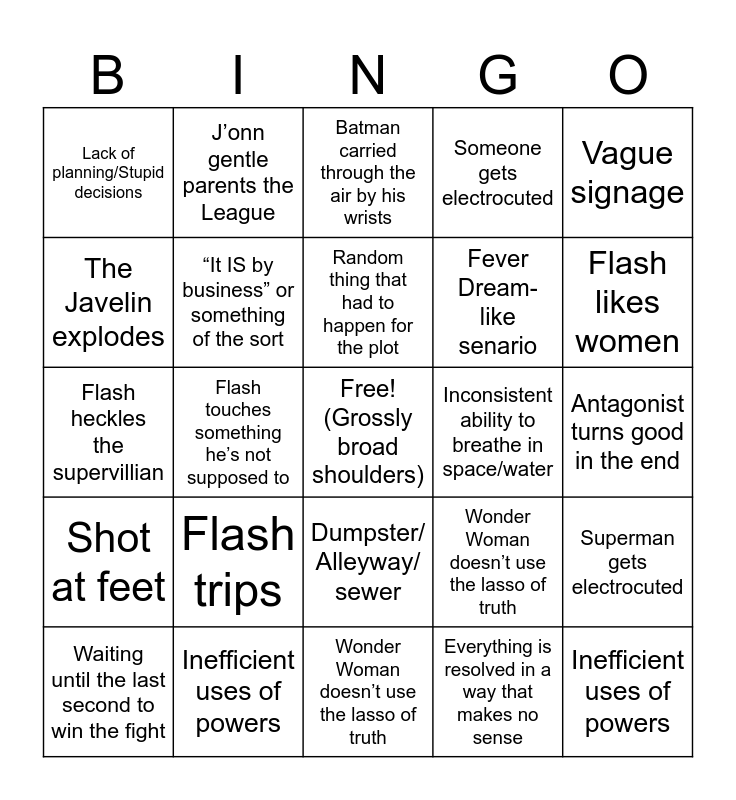 | B | I | N | G | O |
|---|---|---|---|---|
| Lack of planning/Stupid decisions | J'onn gentle parents the League | Batman carried through the air by his wrists | Someone gets electrocuted | Vague signage |
| The Javelin explodes | "It IS by business" or something of the sort | Random thing that had to happen for the plot | Fever Dream-like senario | Flash likes women |
| Flash heckles the supervillian | Flash touches something he's not supposed to | Free! (Grossly broad shoulders) | Inconsistent ability to breathe in space/water | Antagonist turns good in the end |
| Shot at feet | Flash trips | Dumpster/ Alleyway/ sewer | Wonder Woman doesn't use the lasso of truth | Superman gets electrocuted |
| Waiting until the last second to win the fight | Inefficient uses of powers | Wonder Woman doesn't use the lasso of truth | Everything is resolved in a way that makes no sense | Inefficient uses of powers |